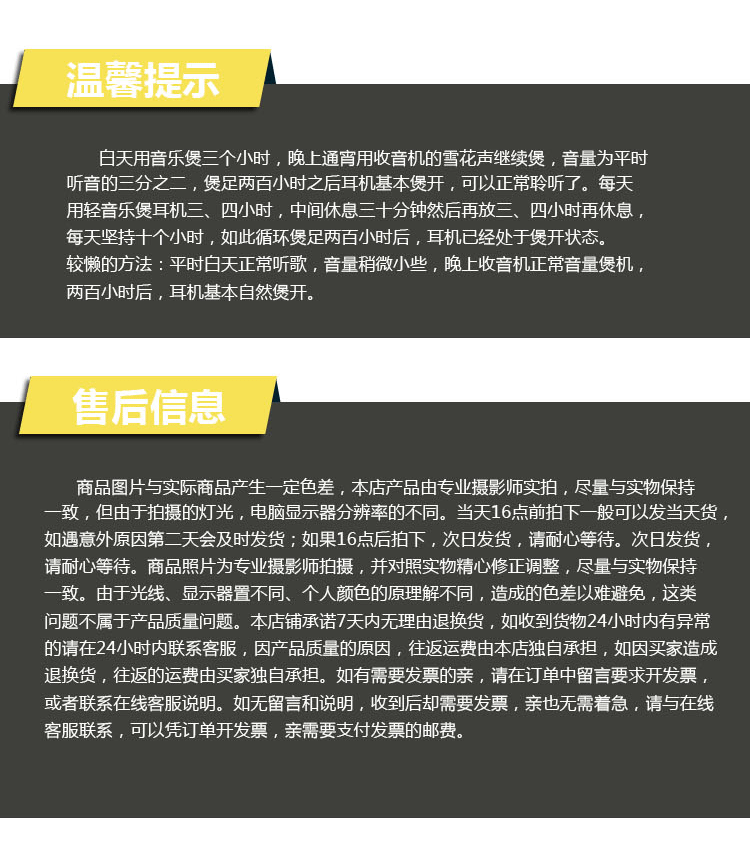 温馨提示

白天用音乐煲三个小时，晚上通宵用收音机的雪花声继续煲，音量为平时听音的三分之二，煲足两百小时之后耳机基本煲开，可以正常聆听了。每天用轻音乐煲耳机三、四小时，中间休息三十分钟然后再放三、四小时再休息，每天坚持十个小时，如此循环煲足两百小时后，耳机已经处于煲开状态。

较懒的方法：平时白天正常听歌，音量稍微小些，晚上收音机正常音量煲机，两百小时后，耳机基本自然煲开。

售后信息

商品图片与实际商品产生一定色差，本店产品由专业摄影师实拍，尽量与实物保持一致，但由于拍摄的灯光，电脑显示器分辨率的不同。当天16点前拍下一般可以发当天货，如遇意外原因第二天会及时发货；如果16点后拍下，次日发货，请耐心等待。次日发货，请耐心等待。商品照片为专业摄影师拍摄，并对照实物精心修正调整，尽量与实物保持一致。由于光线、显示器置不同、个人颜色的原理解不同，造成的色差以难避免，这类问题不属于产品质量问题。本店铺承诺7天内无理由退换货，如收到货物24小时内有异常的请在24小时内联系客服，因产品质量的原因，往返运费由本店独自承担，如因买家造成退换货，往返的运费由买家独自承担。如有需要发票的亲，请在订单中留言要求开发票，或者联系在线客服说明。如无留言和说明，收到后却需要发票，亲也无需着急，请与在线客服联系，可以凭订单开发票，亲需要支付发票的邮费。